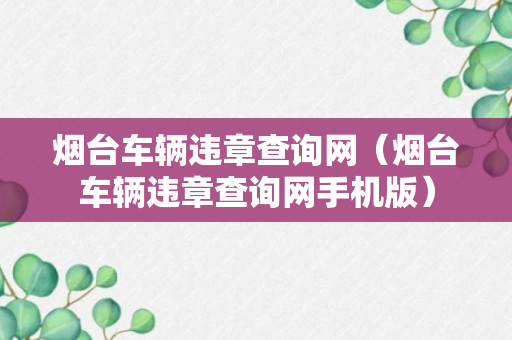 烟台车辆违章查询网（烟台车辆违章查询网手机版）